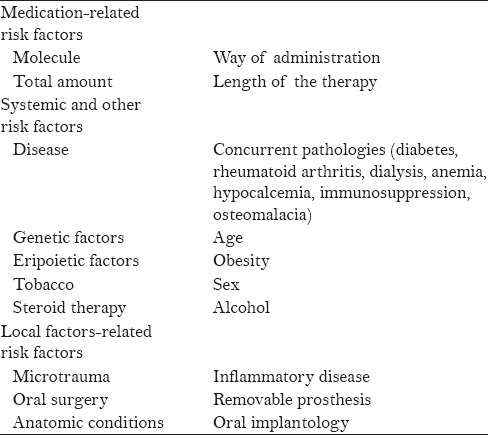 | | |
|---|---|
| Medication-related risk factors | |
| Molecule | Way of administration |
| Total amount | Length of the therapy |
| Systemic and other risk factors | |
| Disease | Concurrent pathologies (diabetes, rheumatoid arthritis, dialysis, anemia, hypocalcemia, immunosuppression, osteomalacia) |
| Genetic factors | Age |
| Eripoietic factors | Obesity |
| Tobacco | Sex |
| Steroid therapy | Alcohol |
| Local factors-related risk factors | |
| Microtrauma | Inflammatory disease |
| Oral surgery | Removable prosthesis |
| Anatomic conditions | Oral implantology |